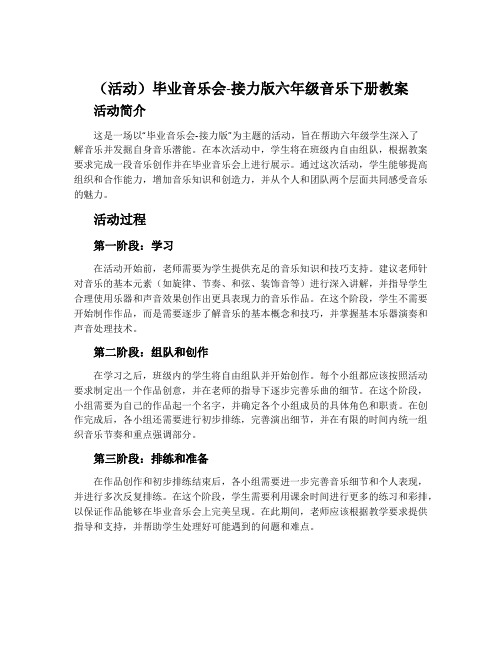 （活动）毕业音乐会-接力版六年级音乐下册教案

活动简介

这是一场以“毕业音乐会-接力版”为主题的活动，旨在帮助六年级学生深入了解音乐并发掘自身音乐潜能。在本次活动中，学生将在班级内自由组队，根据教案要求完成一段音乐创作并在毕业音乐会上进行展示。通过这次活动，学生能够提高组织和合作能力，增加音乐知识和创造力，并从个人和团队两个层面共同感受音乐的魅力。

活动过程

第一阶段：学习

在活动开始前，老师需要为学生提供充足的音乐知识和技巧支持。建议老师针对音乐的基本元素（如旋律、节奏、和弦、装饰音等）进行深入讲解，并指导学生合理使用乐器和声音效果创作出更具表现力的音乐作品。在这个阶段，学生不需要开始制作作品，而是需要逐步了解音乐的基本概念和技巧，并掌握基本乐器演奏和声音处理技术。

第二阶段：组队和创作

在学习之后，班级内的学生将自由组队并开始创作。每个小组都应该按照活动要求制定出一个作品创意，并在老师的指导下逐步完善乐曲的细节。在这个阶段，小组需要为自己的作品起一个名字，并确定各个小组成员的具体角色和职责。在创作完成后，各小组还需要进行初步排练，完善演出细节，并在有限的时间内统一组织音乐节奏和重点强调部分。

第三阶段：排练和准备

在作品创作和初步排练结束后，各小组需要进一步完善音乐细节和个人表现，并进行多次反复排练。在这个阶段，学生需要利用课余时间进行更多的练习和彩排，以保证作品能够在毕业音乐会上完美呈现。在此期间，老师应该根据教学要求提供指导和支持，并帮助学生处理好可能遇到的问题和难点。